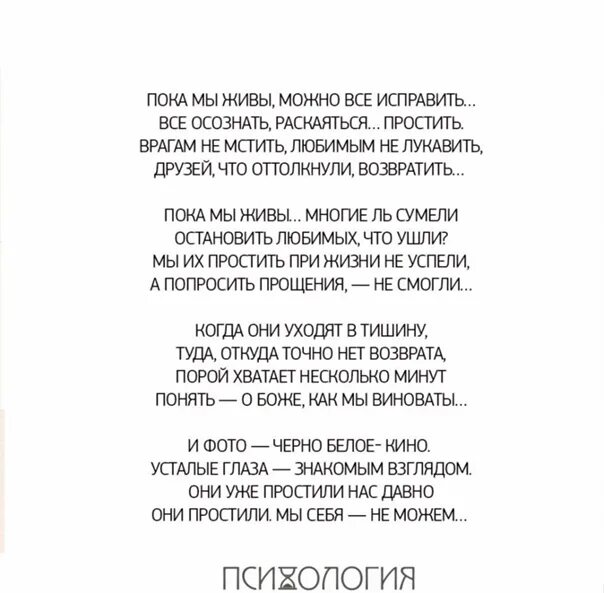 ПОКА МЫ ЖИВЫ, МОЖНО ВСЕ ИСПРАВИТЬ...
ВСЕ ОСОЗНАТЬ, РАСКАЯТЬСЯ... ПРОСТИТЬ.
ВРАГАМ НЕ МСТИТЬ, ЛЮБИМЫМ НЕ ЛУКАВИТЬ,
ДРУЗЕЙ, ЧТО ОТТОЛКНУЛИ, ВОЗВРАТИТЬ...

ПОКА МЫ ЖИВЫ... МНОГИЕ ЛЬ СУМЕЛИ
ОСТАНОВИТЬ ЛЮБИМЫХ, ЧТО УШЛИ?
МЫ ИХ ПРОСТИТЬ ПРИ ЖИЗНИ НЕ УСПЕЛИ,
А ПОПРОСИТЬ ПРОЩЕНИЯ, — НЕ СМОГЛИ...

КОГДА ОНИ УХОДЯТ В ТИШИНУ,
ТУДА, ОТКУДА ТОЧНО НЕТ ВОЗВРАТА,
ПОРОЙ ХВАТАЕТ НЕСКОЛЬКО МИНУТ
ПОНЯТЬ — О БОЖЕ, КАК МЫ ВИНОВАТЫ...

И ФОТО — ЧЕРНО БЕЛОЕ- КИНО.
УСТАЛЫЕ ГЛАЗА — ЗНАКОМЫМ ВЗГЛЯДОМ.
ОНИ УЖЕ ПРОСТИЛИ НАС ДАВНО
ОНИ ПРОСТИЛИ. МЫ СЕБЯ — НЕ МОЖЕМ...

ПСИХОЛОГИЯ